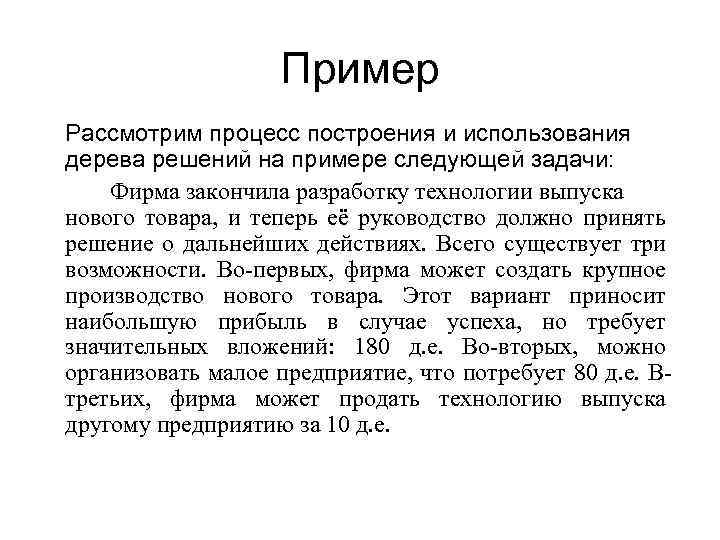 Пример

Рассмотрим процесс построения и использования дерева решений на примере следующей задачи:

Фирма закончила разработку технологии выпуска нового товара, и теперь её руководство должно принять решение о дальнейших действиях. Всего существует три возможности. Во-первых, фирма может создать крупное производство нового товара. Этот вариант приносит наибольшую прибыль в случае успеха, но требует значительных вложений: 180 д.е. Во-вторых, можно организовать малое предприятие, что потребует 80 д.е. В-третьих, фирма может продать технологию выпуска другому предприятию за 10 д.е.